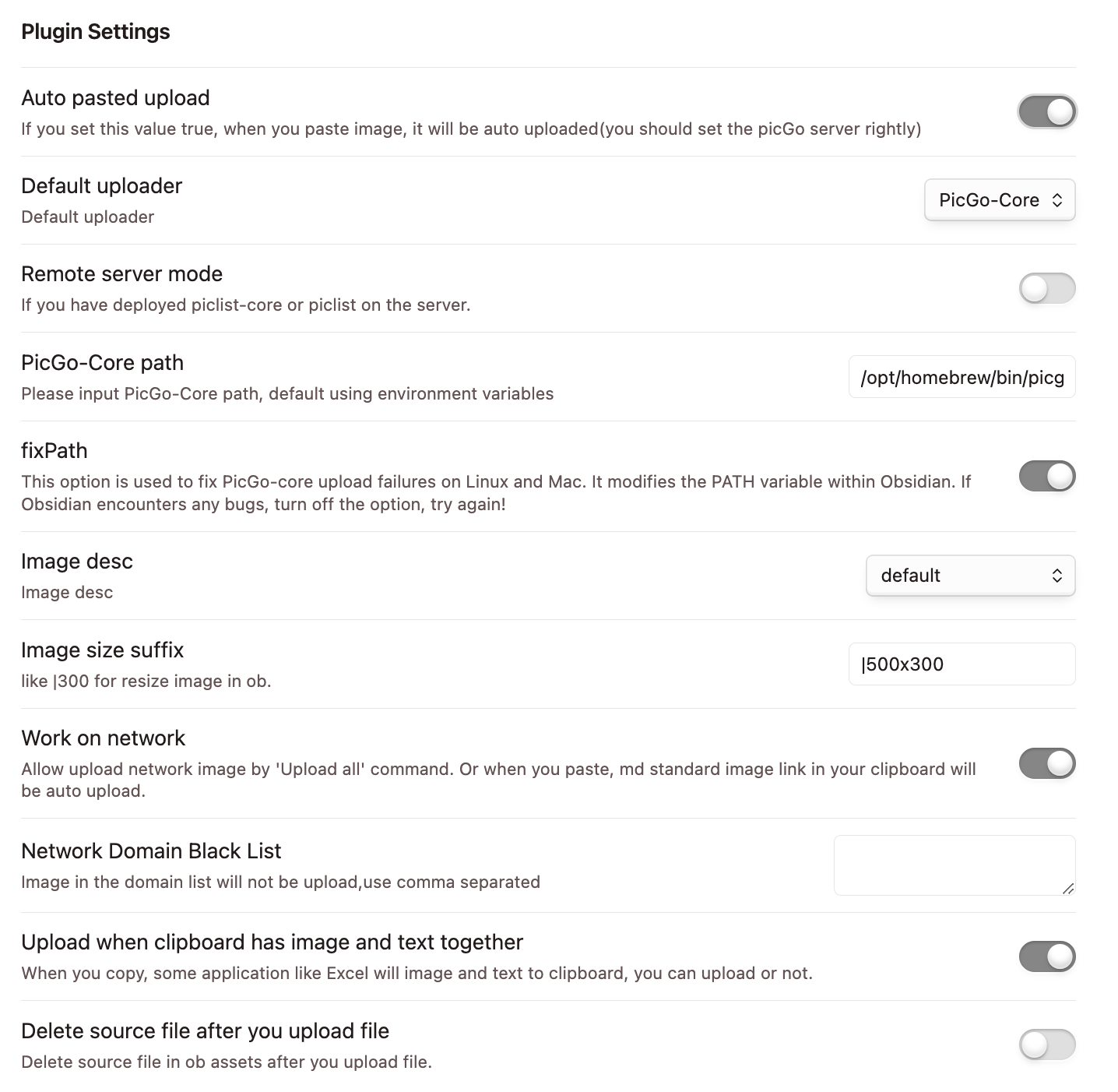 Plugin Settings

Auto pasted upload
If you set this value true, when you paste image, it will be auto uploaded(you should set the picGo server rightly)

Default uploader
Default uploader
PicGo-Core

Remote server mode
If you have deployed piclist-core or piclist on the server.

PicGo-Core path
Please input PicGo-Core path, default using environment variables
/opt/homebrew/bin/picg

fixPath
This option is used to fix PicGo-core upload failures on Linux and Mac. It modifies the PATH variable within Obsidian. If Obsidian encounters any bugs, turn off the option, try again!

Image desc
Image desc
default

Image size suffix
like |300 for resize image in ob.
|500x300

Work on network
Allow upload network image by 'Upload all' command. Or when you paste, md standard image link in your clipboard will be auto upload.

Network Domain Black List
Image in the domain list will not be upload,use comma separated

Upload when clipboard has image and text together
When you copy, some application like Excel will image and text to clipboard, you can upload or not.

Delete source file after you upload file
Delete source file in ob assets after you upload file.